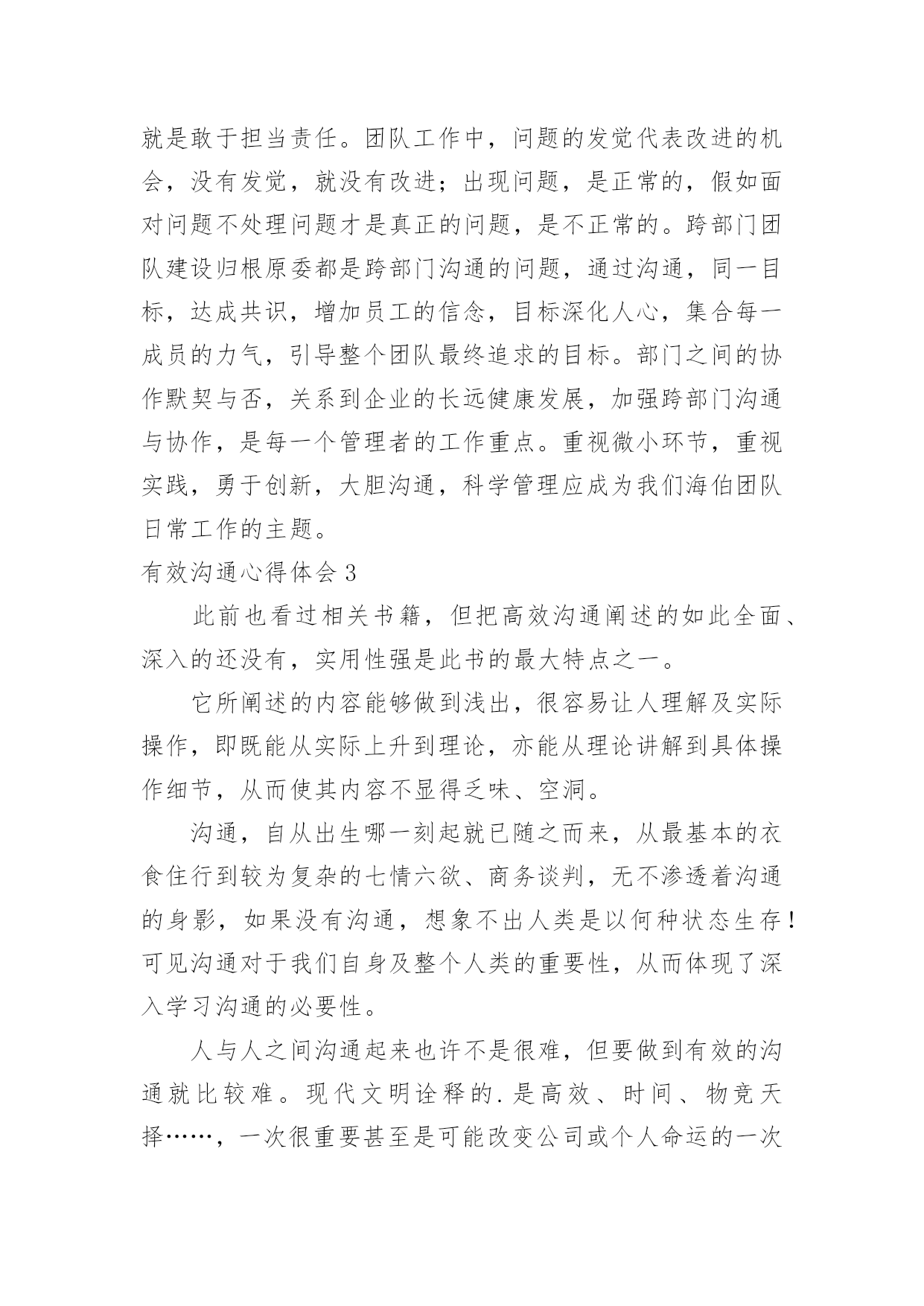 就是敢于担当责任。团队工作中，问题的发觉代表改进的机会，没有发觉，就没有改进；出现问题，是正常的，假如面对问题不处理问题才是真正的问题，是不正常的。跨部门团队建设归根原委都是跨部门沟通的问题，通过沟通，同一目标，达成共识，增加员工的信念，目标深化人心，集合每一成员的力气，引导整个团队最终追求的目标。部门之间的协作默契与否，关系到企业的长远健康发展，加强跨部门沟通与协作，是每一个管理者的工作重点。重视微小环节，重视实践，勇于创新，大胆沟通，科学管理应成为我们海伯团队日常工作的主题。

有效沟通心得体会 3

此前也看过相关书籍，但把高效沟通阐述的如此全面、深入的还没有，实用性强是此书的最大特点之一。

它所阐述的内容能够做到浅出，很容易让人理解及实际操作，即既能从实际上升到理论，亦能从理论讲解到具体操作细节，从而使其内容不显得乏味、空洞。

沟通，自从出生哪一刻起就已随之而来，从最基本的衣食住行到较为复杂的七情六欲、商务谈判，无不渗透着沟通的身影，如果没有沟通，想象不出人类是以何种状态生存！可见沟通对于我们自身及整个人类的重要性，从而体现了深入学习沟通的必要性。

人与人之间沟通起来也许不是很难，但要做到有效的沟通就比较难。现代文明诠释的.是高效、时间、物竞天择……，一次很重要甚至是可能改变公司或个人命运的一次